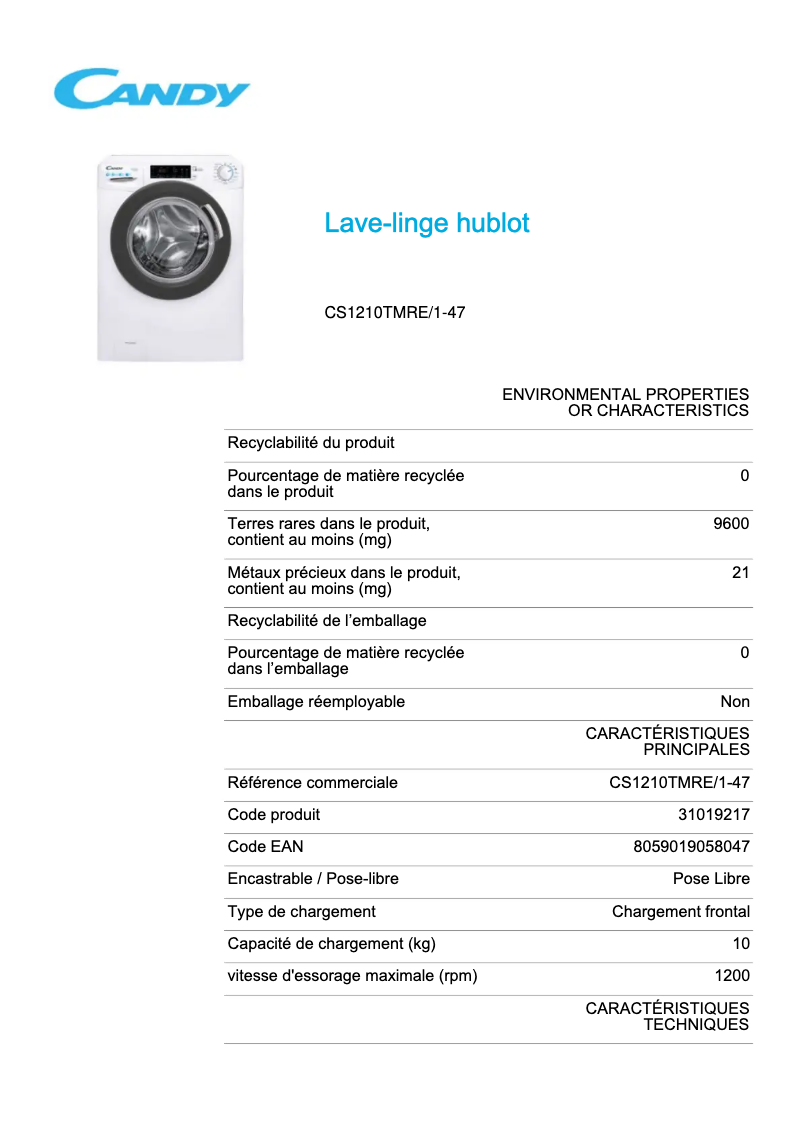 CANDY

Lave-linge hublot

CS1210TMRE/1-47

| | ENVIRONMENTAL PROPERTIES OR CHARACTERISTICS |
|---|---|
| Recyclabilité du produit | |
| Pourcentage de matière recyclée dans le produit | 0 |
| Terres rares dans le produit, contient au moins (mg) | 9600 |
| Métaux précieux dans le produit, contient au moins (mg) | 21 |
| Recyclabilité de l'emballage | |
| Pourcentage de matière recyclée dans l'emballage | 0 |
| Emballage réemployable | Non |
| | CARACTÉRISTIQUES PRINCIPALES |
| Référence commerciale | CS1210TMRE/1-47 |
| Code produit | 31019217 |
| Code EAN | 8059019058047 |
| Encastrable / Pose-libre | Pose Libre |
| Type de chargement | Chargement frontal |
| Capacité de chargement (kg) | 10 |
| vitesse d'essorage maximale (rpm) | 1200 |
| | CARACTÉRISTIQUES TECHNIQUES |